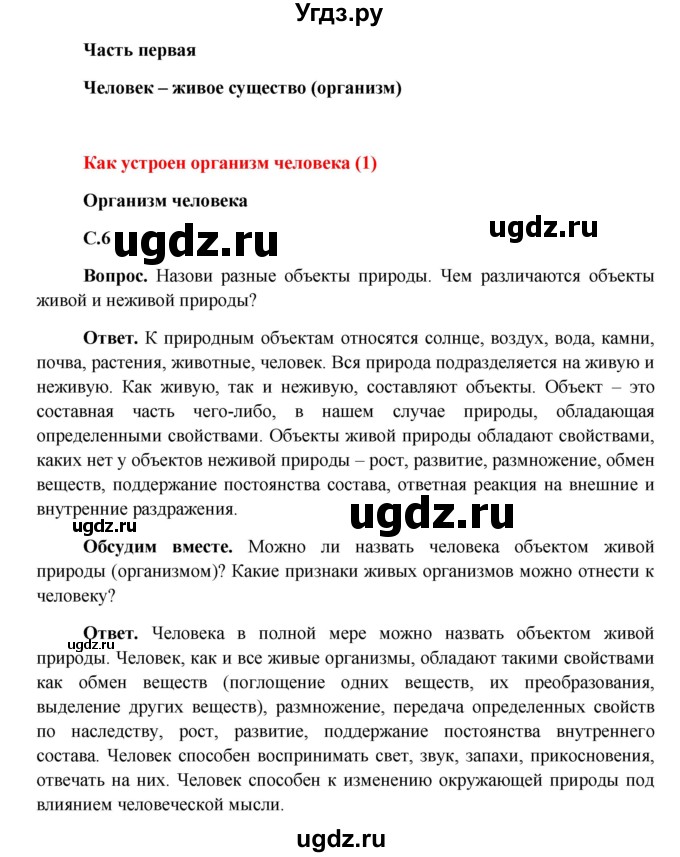 Угдз.ру

Часть первая

Человек – живое существо (организм)

Как устроен организм человека (1)

Организм человека

С.6 ugdz.ru ugdz.ru

Вопрос. Назови разные объекты природы. Чем различаются объекты живой и неживой природы?

Ответ. К природным объектам относятся солнце, воздух, вода, камни, почва, растения, животные, человек. Вся природа подразделяется на живую и неживую. Как живую, так и неживую, составляют объекты. Объект – это составная часть чего-либо, в нашем случае природы, обладающая определенными свойствами. Объекты живой природы обладают свойствами, каких нет у объектов неживой природы – рост, развитие, размножение, обмен веществ, поддержание постоянства состава, ответная реакция на внешние и внутренние раздражения.

ugdz.ru ugdz.ru

Обсудим вместе. Можно ли назвать человека объектом живой природы (организмом)? Какие признаки живых организмов можно отнести к человеку?

Ответ. Человека в полной мере можно назвать объектом живой природы. Человек, как и все живые организмы, обладают такими свойствами как обмен веществ (поглощение одних веществ, их преобразования, выделение других веществ), размножение, передача определенных свойств по наследству, рост, развитие, поддержание постоянства внутреннего состава. Человек способен воспринимать свет, звук, запахи, прикосновения, отвечать на них. Человек способен к изменению окружающей природы под влиянием человеческой мысли.

ugdz.ru

ugdz.ru